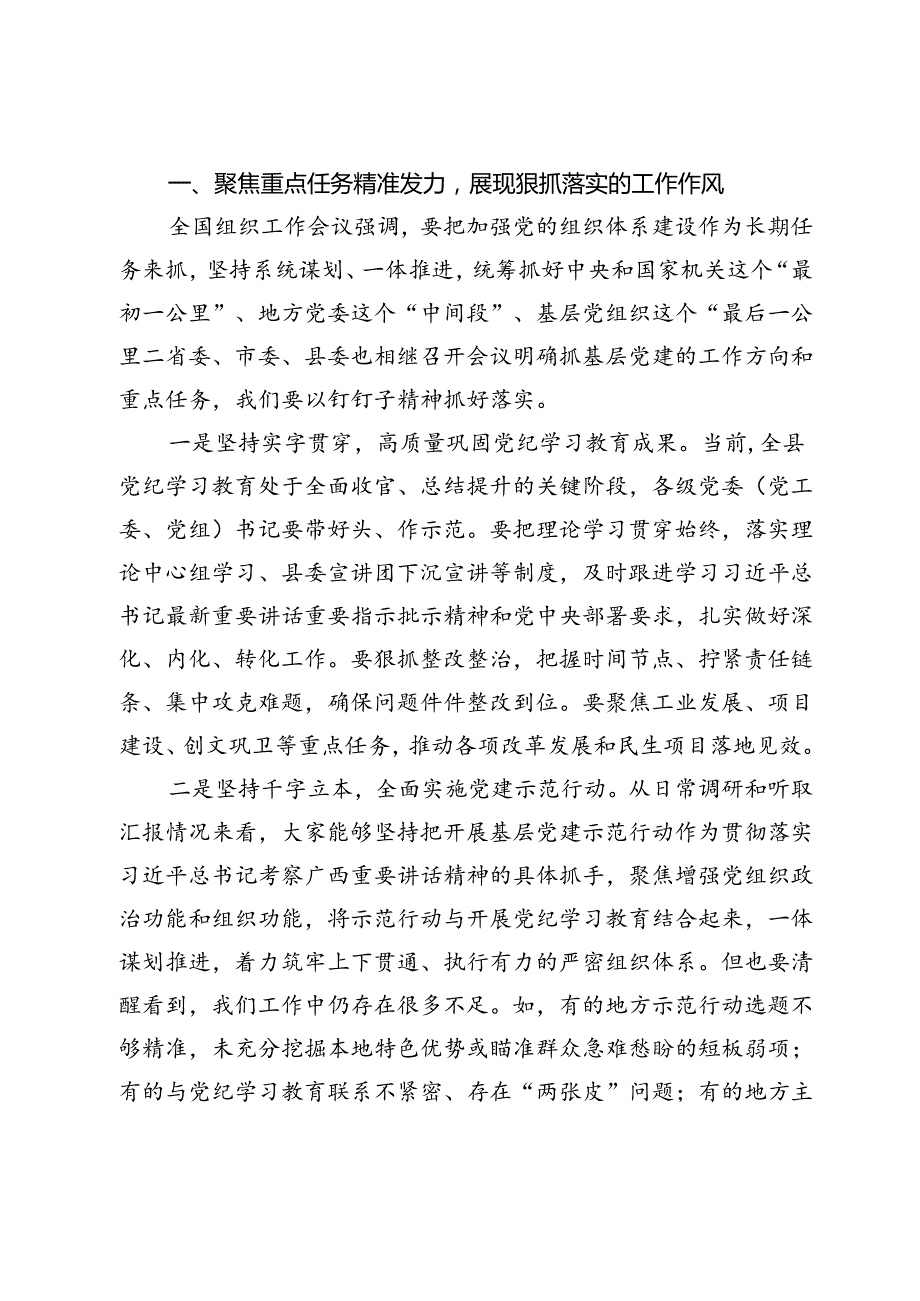 一、聚焦重点任务精准发力，展现狠抓落实的工作作风

全国组织工作会议强调，要把加强党的组织体系建设作为长期任务来抓，坚持系统谋划、一体推进，统筹抓好中央和国家机关这个“最初一公里”、地方党委这个“中间段”、基层党组织这个“最后一公里二省委、市委、县委也相继召开会议明确抓基层党建的工作方向和重点任务，我们要以钉钉子精神抓好落实。

一是坚持实字贯穿，高质量巩固党纪学习教育成果。当前，全县党纪学习教育处于全面收官、总结提升的关键阶段，各级党委（党工委、党组）书记要带好头、作示范。要把理论学习贯穿始终，落实理论中心组学习、县委宣讲团下沉宣讲等制度，及时跟进学习习近平总书记最新重要讲话重要指示批示精神和党中央部署要求，扎实做好深化、内化、转化工作。要狠抓整改整治，把握时间节点、拧紧责任链条、集中攻克难题，确保问题件件整改到位。要聚焦工业发展、项目建设、创文巩卫等重点任务，推动各项改革发展和民生项目落地见效。

二是坚持干字立本，全面实施党建示范行动。从日常调研和听取汇报情况来看，大家能够坚持把开展基层党建示范行动作为贯彻落实习近平总书记考察广西重要讲话精神的具体抓手，聚焦增强党组织政治功能和组织功能，将示范行动与开展党纪学习教育结合起来，一体谋划推进，着力筑牢上下贯通、执行有力的严密组织体系。但也要清醒看到，我们工作中仍存在很多不足。如，有的地方示范行动选题不够精准，未充分挖掘本地特色优势或瞄准群众急难愁盼的短板弱项；有的与党纪学习教育联系不紧密、存在“两张皮”问题；有的地方主